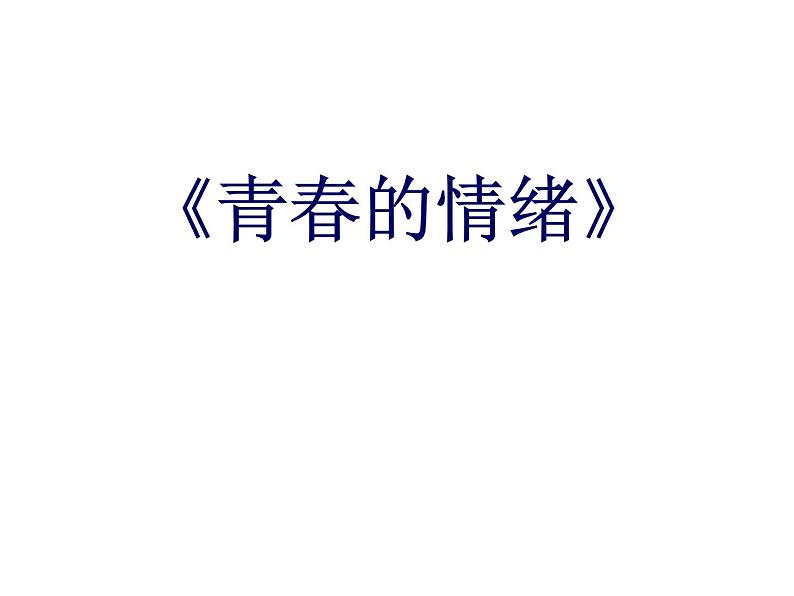 《青春的情绪》